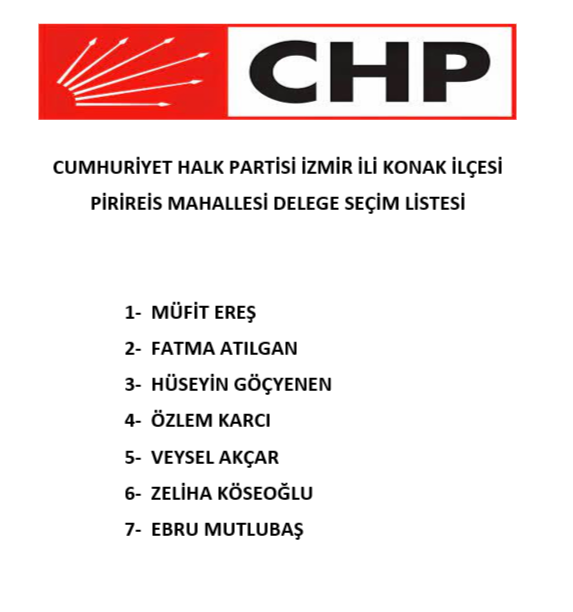 CHP

CUMHURİYET HALK PARTİSİ İZMİR İLİ KONAK İLÇESİ PİRİREİS MAHALLESİ DELEGE SEÇİM LİSTESİ

1- MÜFİT EREŞ
2- FATMA ATILGAN
3- HÜSEYİN GÖÇYENEN
4- ÖZLEM KARCI
5- VEYSEL AKÇAR
6- ZELİHA KÖSEOĞLU
7- EBRU MUTLUBAŞ